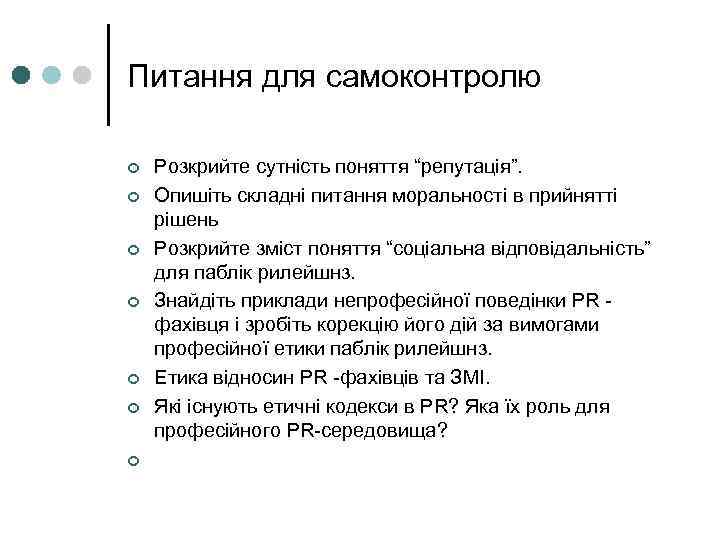 Питання для самоконтролю

Розкрийте сутність поняття “репутація”.

Опишіть складні питання моральності в прийнятті рішень

Розкрийте зміст поняття “соціальна відповідальність” для паблік рилейшнз.

Знайдіть приклади непрофесійної поведінки PR - фахівця і зробіть корекцію його дій за вимогами професійної етики паблік рилейшнз.

Етика відносин PR -фахівців та ЗМІ.

Які існують етичні кодекси в PR? Яка їх роль для професійного PR-середовища?